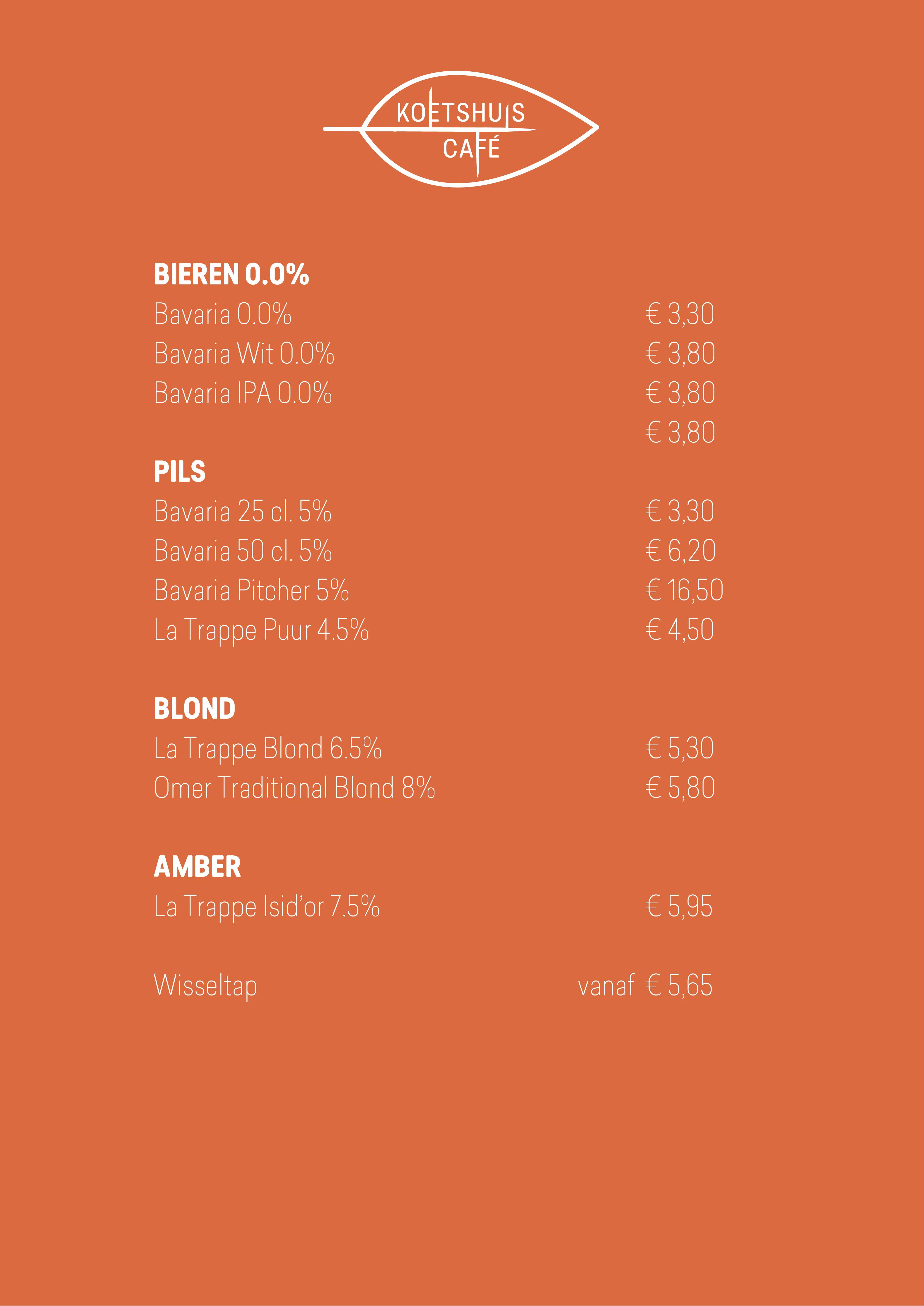 KOETSHUIS
CAFÉ

BIEREN 0.0%
Bavaria 0.0% € 3,30
Bavaria Wit 0.0% € 3,80
Bavaria IPA 0.0% € 3,80
€ 3,80

PILS
Bavaria 25 cl. 5% € 3,30
Bavaria 50 cl. 5% € 6,20
Bavaria Pitcher 5% € 16,50
La Trappe Puur 4.5% € 4,50

BLOND
La Trappe Blond 6.5% € 5,30
Omer Traditional Blond 8% € 5,80

AMBER
La Trappe Isid'or 7.5% € 5,95

Wisseltap vanaf € 5,65